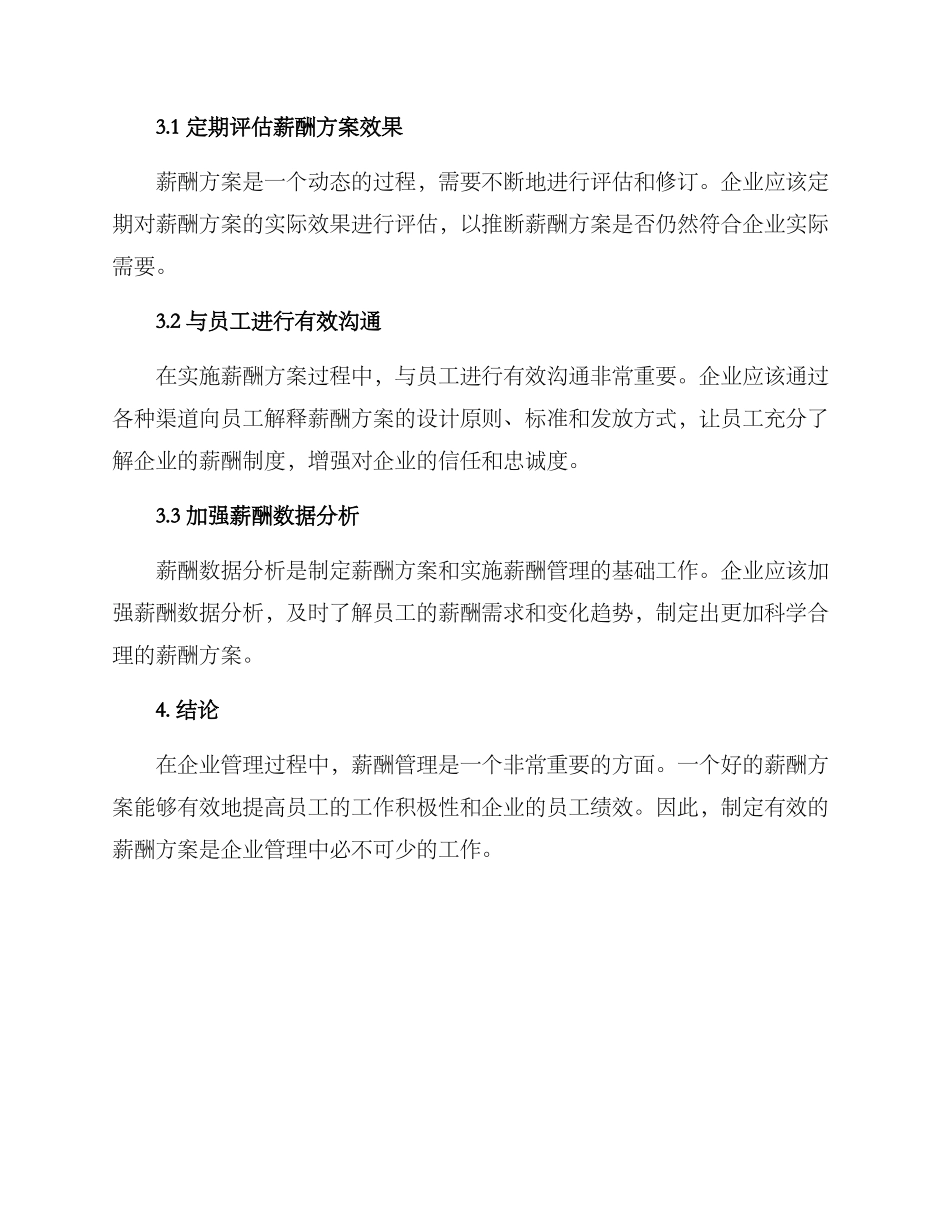 3.1 定期评估薪酬方案效果

薪酬方案是一个动态的过程，需要不断地进行评估和修订。企业应该定期对薪酬方案的实际效果进行评估，以推断薪酬方案是否仍然符合企业实际需要。

3.2 与员工进行有效沟通

在实施薪酬方案过程中，与员工进行有效沟通非常重要。企业应该通过各种渠道向员工解释薪酬方案的设计原则、标准和发放方式，让员工充分了解企业的薪酬制度，增强对企业的信任和忠诚度。

3.3 加强薪酬数据分析

薪酬数据分析是制定薪酬方案和实施薪酬管理的基础工作。企业应该加强薪酬数据分析，及时了解员工的薪酬需求和变化趋势，制定出更加科学合理的薪酬方案。

4. 结论

在企业管理过程中，薪酬管理是一个非常重要的方面。一个好的薪酬方案能够有效地提高员工的工作积极性和企业的员工绩效。因此，制定有效的薪酬方案是企业管理中必不可少的工作。